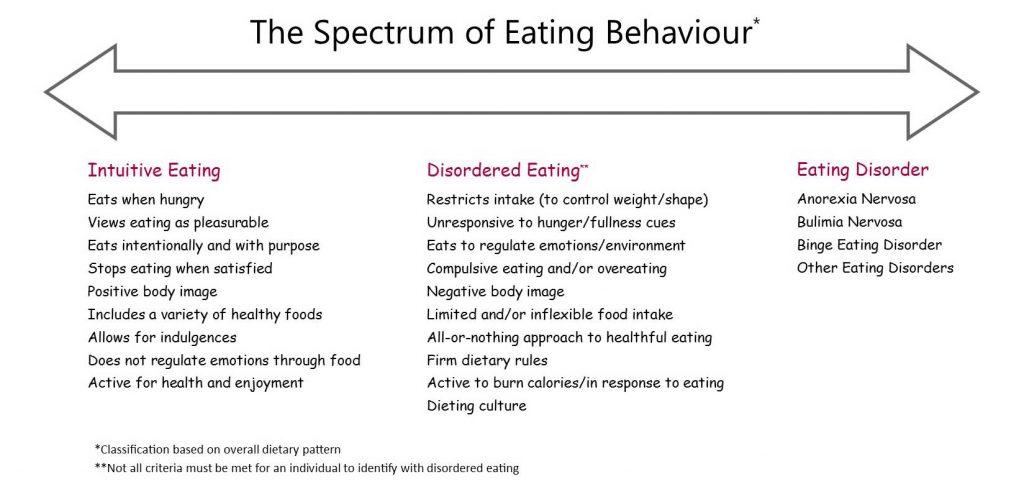 The Spectrum of Eating Behaviour*

Intuitive Eating
Eats when hungry
Views eating as pleasurable
Eats intentionally and with purpose
Stops eating when satisfied
Positive body image
Includes a variety of healthy foods
Allows for indulgences
Does not regulate emotions through food
Active for health and enjoyment

Disordered Eating**
Restricts intake (to control weight/shape)
Unresponsive to hunger/fullness cues
Eats to regulate emotions/environment
Compulsive eating and/or overeating
Negative body image
Limited and/or inflexible food intake
All-or-nothing approach to healthful eating
Firm dietary rules
Active to burn calories/in response to eating
Dieting culture

Eating Disorder
Anorexia Nervosa
Bulimia Nervosa
Binge Eating Disorder
Other Eating Disorders

*Classification based on overall dietary pattern
**Not all criteria must be met for an individual to identify with disordered eating